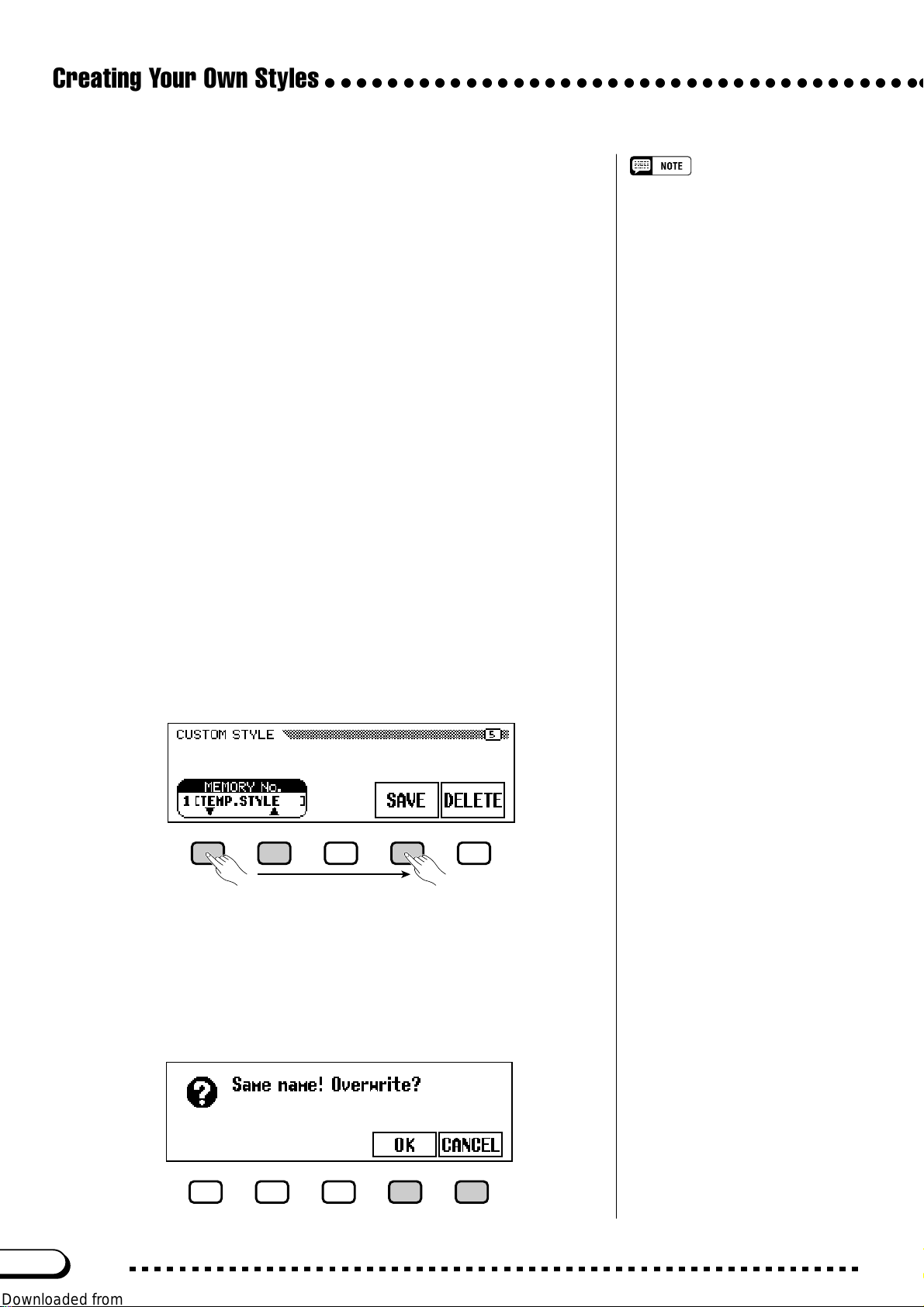 Creating Your Own Styles

NOTE

CUSTOM STYLE

5

MEMORY No.

1 [TEMP.STYLE ]

SAVE

DELETE

Same name! Overwrite?

OK

CANCEL

Downloaded from